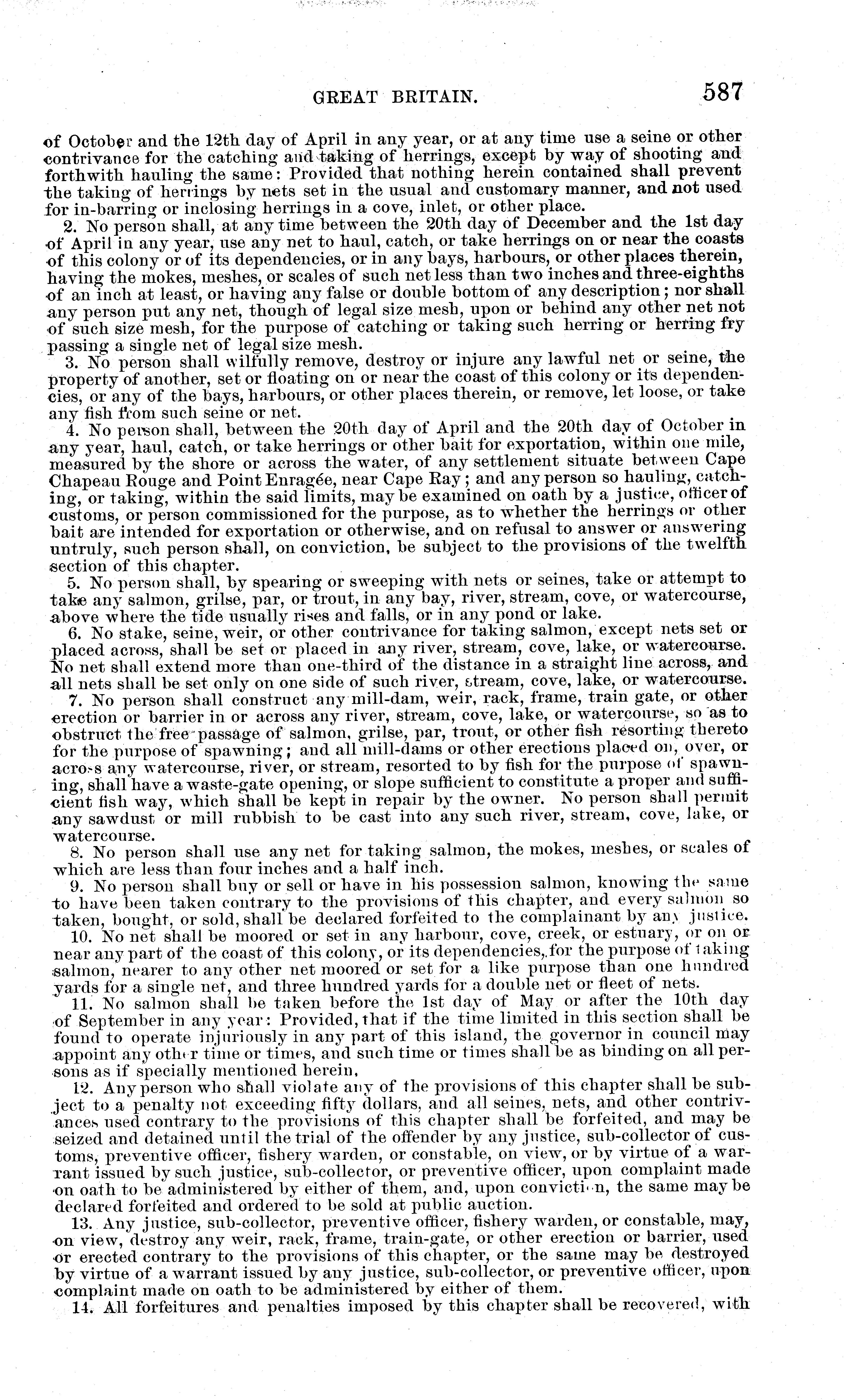 GREAT BRITAIN. 587

of October and the 12th day of April in any year, or at any time use a seine or other contrivance for the catching and taking of herrings, except by way of shooting and forthwith hauling the same: Provided that nothing herein contained shall prevent the taking of herrings by nets set in the usual and customary manner, and not used for in-barring or inclosing herrings in a cove, inlet, or other place.

2. No person shall, at any time between the 20th day of December and the 1st day of April in any year, use any net to haul, catch, or take herrings on or near the coasts of this colony or of its dependencies, or in any bays, harbours, or other places therein, having the mokes, meshes, or scales of such net less than two inches and three-eighths of an inch at least, or having any false or double bottom of any description; nor shall any person put any net, though of legal size mesh, upon or behind any other net not of such size mesh, for the purpose of catching or taking such herring or herring fry passing a single net of legal size mesh.

3. No person shall wilfully remove, destroy or injure any lawful net or seine, the property of another, set or floating on or near the coast of this colony or its dependencies, or any of the bays, harbours, or other places therein, or remove, let loose, or take any fish from such seine or net.

4. No person shall, between the 20th day of April and the 20th day of October in any year, haul, catch, or take herrings or other bait for exportation, within one mile, measured by the shore or across the water, of any settlement situate between Cape Chapeau Rouge and Point Enragée, near Cape Ray; and any person so hauling, catching, or taking, within the said limits, may be examined on oath by a justice, officer of customs, or person commissioned for the purpose, as to whether the herrings or other bait are intended for exportation or otherwise, and on refusal to answer or answering untruly, such person shall, on conviction, be subject to the provisions of the twelfth section of this chapter.

5. No person shall, by spearing or sweeping with nets or seines, take or attempt to take any salmon, grilse, par, or trout, in any bay, river, stream, cove, or watercourse, above where the tide usually rises and falls, or in any pond or lake.

6. No stake, seine, weir, or other contrivance for taking salmon, except nets set or placed across, shall be set or placed in any river, stream, cove, lake, or watercourse. No net shall extend more than one-third of the distance in a straight line across, and all nets shall be set only on one side of such river, stream, cove, lake, or watercourse.

7. No person shall construct any mill-dam, weir, rack, frame, train gate, or other erection or barrier in or across any river, stream, cove, lake, or watercourse, so as to obstruct the free passage of salmon, grilse, par, trout, or other fish resorting thereto for the purpose of spawning; and all mill-dams or other erections placed on, over, or across any watercourse, river, or stream, resorted to by fish for the purpose of spawning, shall have a waste-gate opening, or slope sufficient to constitute a proper and sufficient fish way, which shall be kept in repair by the owner. No person shall permit any sawdust or mill rubbish to be cast into any such river, stream, cove, lake, or watercourse.

8. No person shall use any net for taking salmon, the mokes, meshes, or scales of which are less than four inches and a half inch.

9. No person shall buy or sell or have in his possession salmon, knowing the same to have been taken contrary to the provisions of this chapter, and every salmon so taken, bought, or sold, shall be declared forfeited to the complainant by any justice.

10. No net shall be moored or set in any harbour, cove, creek, or estuary, or on or near any part of the coast of this colony, or its dependencies, for the purpose of taking salmon, nearer to any other net moored or set for a like purpose than one hundred yards for a single net, and three hundred yards for a double net or fleet of nets.

11. No salmon shall be taken before the 1st day of May or after the 10th day of September in any year: Provided, that if the time limited in this section shall be found to operate injuriously in any part of this island, the governor in council may appoint any other time or times, and such time or times shall be as binding on all persons as if specially mentioned herein.

12. Any person who shall violate any of the provisions of this chapter shall be subject to a penalty not exceeding fifty dollars, and all seines, nets, and other contrivances used contrary to the provisions of this chapter shall be forfeited, and may be seized and detained until the trial of the offender by any justice, sub-collector of customs, preventive officer, fishery warden, or constable, on view, or by virtue of a warrant issued by such justice, sub-collector, or preventive officer, upon complaint made on oath to be administered by either of them, and, upon conviction, the same may be declared forfeited and ordered to be sold at public auction.

13. Any justice, sub-collector, preventive officer, fishery warden, or constable, may, on view, destroy any weir, rack, frame, train-gate, or other erection or barrier, used or erected contrary to the provisions of this chapter, or the same may be destroyed by virtue of a warrant issued by any justice, sub-collector, or preventive officer, upon complaint made on oath to be administered by either of them.

14. All forfeitures and penalties imposed by this chapter shall be recovered, with